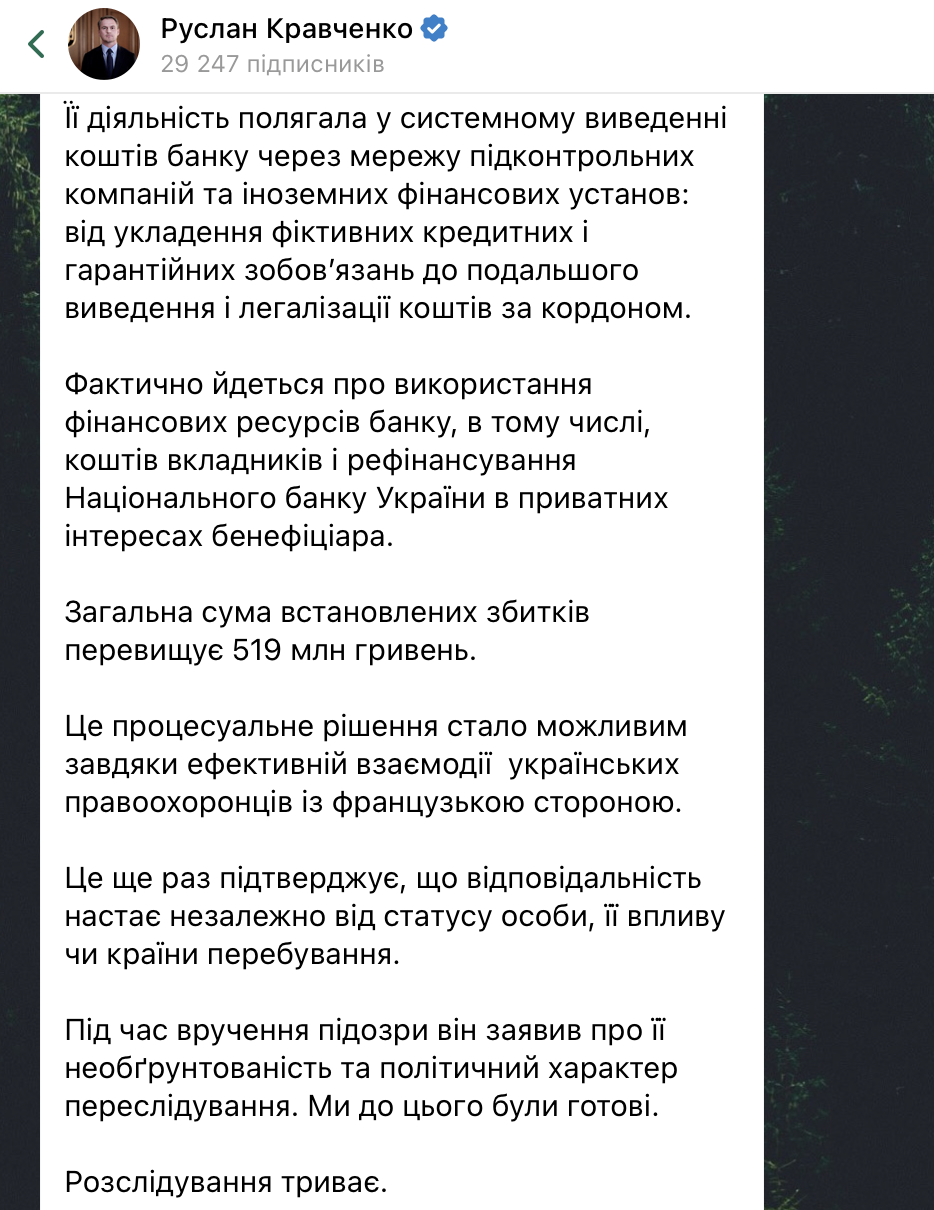 Руслан Кравченко
29 247 підписників

Її діяльність полягала у системному виведенні коштів банку через мережу підконтрольних компаній та іноземних фінансових установ: від укладення фіктивних кредитних і гарантійних зобов'язань до подальшого виведення і легалізації коштів за кордоном.

Фактично йдеться про використання фінансових ресурсів банку, в тому числі, коштів вкладників і рефінансування Національного банку України в приватних інтересах бенефіціара.

Загальна сума встановлених збитків перевищує 519 млн гривень.

Це процесуальне рішення стало можливим завдяки ефективній взаємодії українських правоохоронців із французькою стороною.

Це ще раз підтверджує, що відповідальність настає незалежно від статусу особи, її впливу чи країни перебування.

Під час вручення підозри він заявив про її необґрунтованість та політичний характер переслідування. Ми до цього були готові.

Розслідування триває.